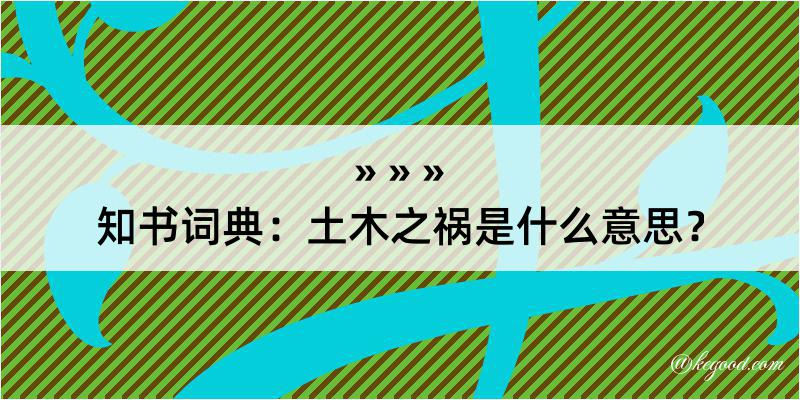 » » »
知书词典：土木之祸是什么意思？
@kegood.com